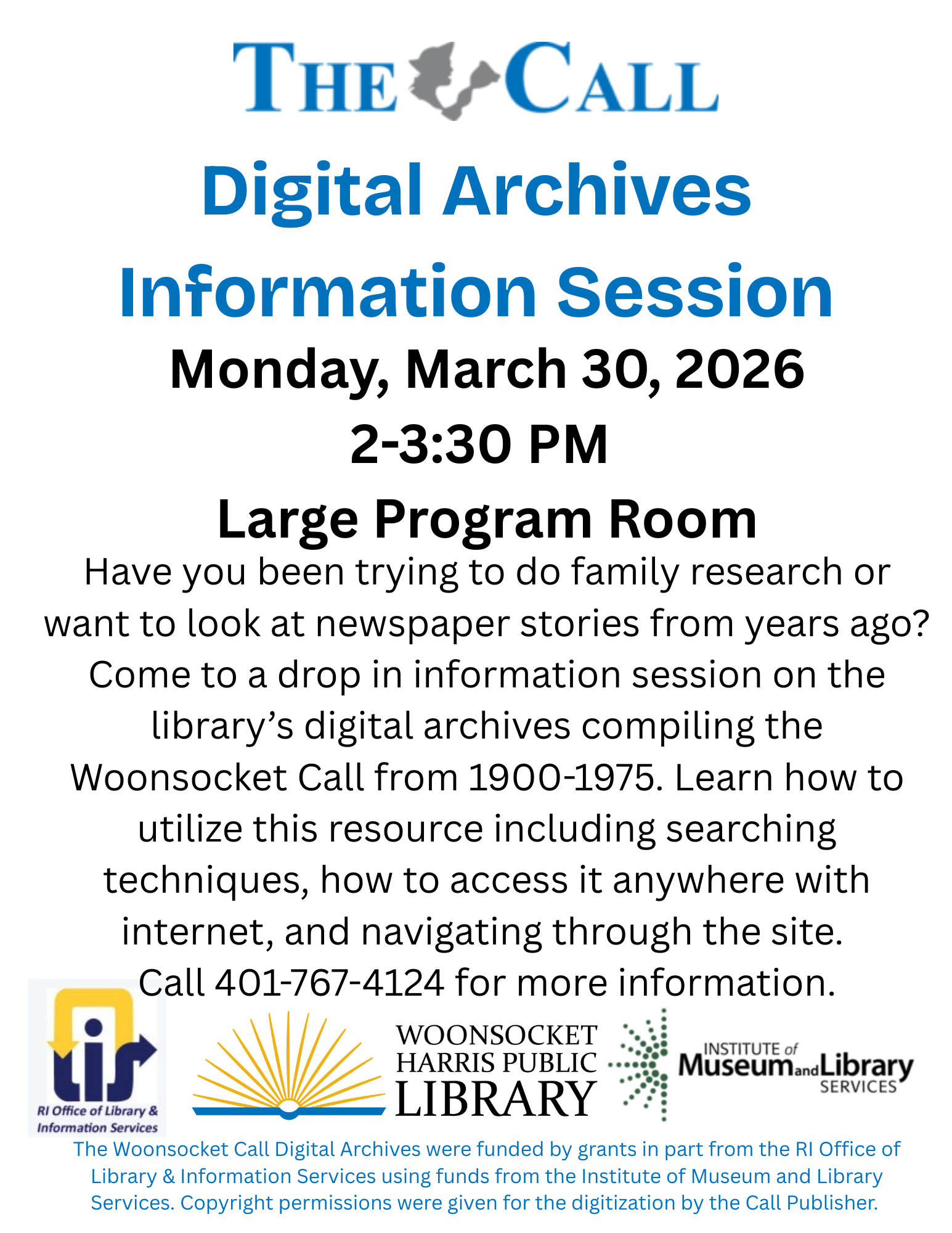 THE CALL

Digital Archives

Information Session

Monday, March 30, 2026

2-3:30 PM

Large Program Room

Have you been trying to do family research or want to look at newspaper stories from years ago? Come to a drop in information session on the library's digital archives compiling the Woonsocket Call from 1900-1975. Learn how to utilize this resource including searching techniques, how to access it anywhere with internet, and navigating through the site.

Call 401-767-4124 for more information.

lis
RI Office of Library & Information Services

WOONSOCKET HARRIS PUBLIC LIBRARY

INSTITUTE of Museum and Library SERVICES

The Woonsocket Call Digital Archives were funded by grants in part from the RI Office of Library & Information Services using funds from the Institute of Museum and Library Services. Copyright permissions were given for the digitization by the Call Publisher.